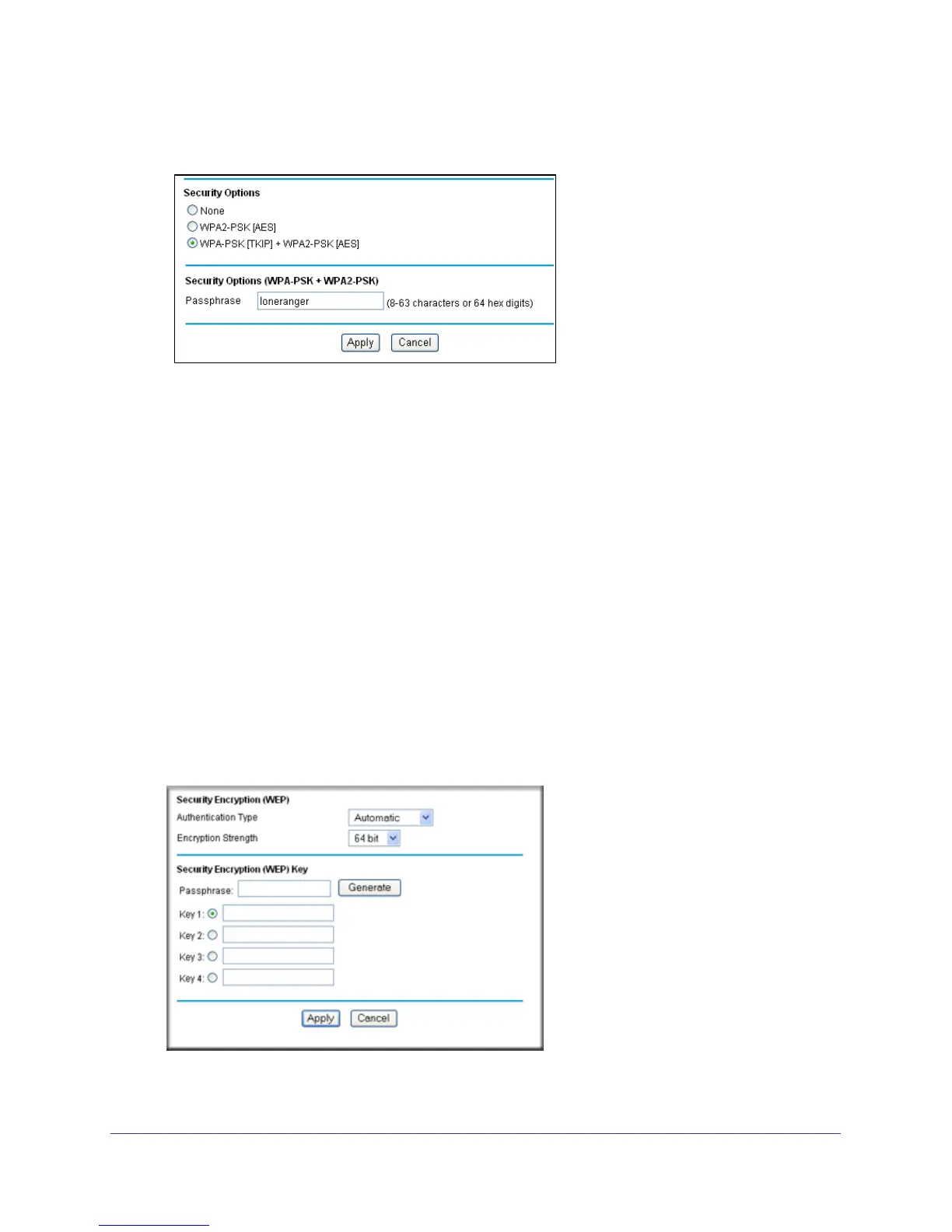 Security Options
None
WPA2-PSK [AES]
WPA-PSK [TKIP] + WPA2-PSK [AES]

Security Options (WPA-PSK + WPA2-PSK)
Passphrase loneranger (8-63 characters or 64 hex digits)

Apply Cancel

Security Encryption (WEP)
Authentication Type Automatic
Encryption Strength 64 bit

Security Encryption (WEP) Key
Passphrase: Generate
Key 1:
Key 2:
Key 3:
Key 4:

Apply Cancel